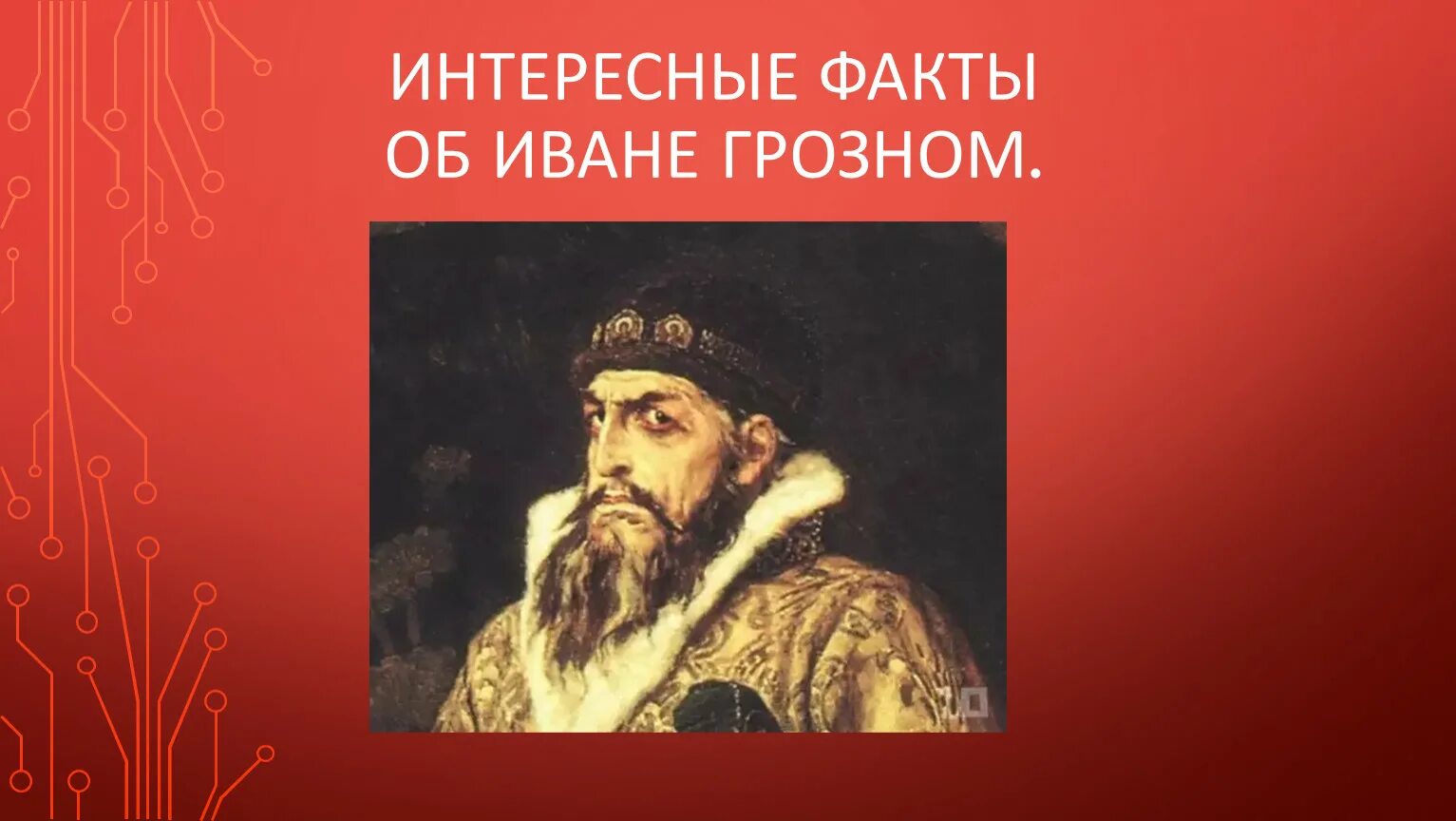 ИНТЕРЕСНЫЕ ФАКТЫ ОБ ИВАНЕ ГРОЗНОМ.